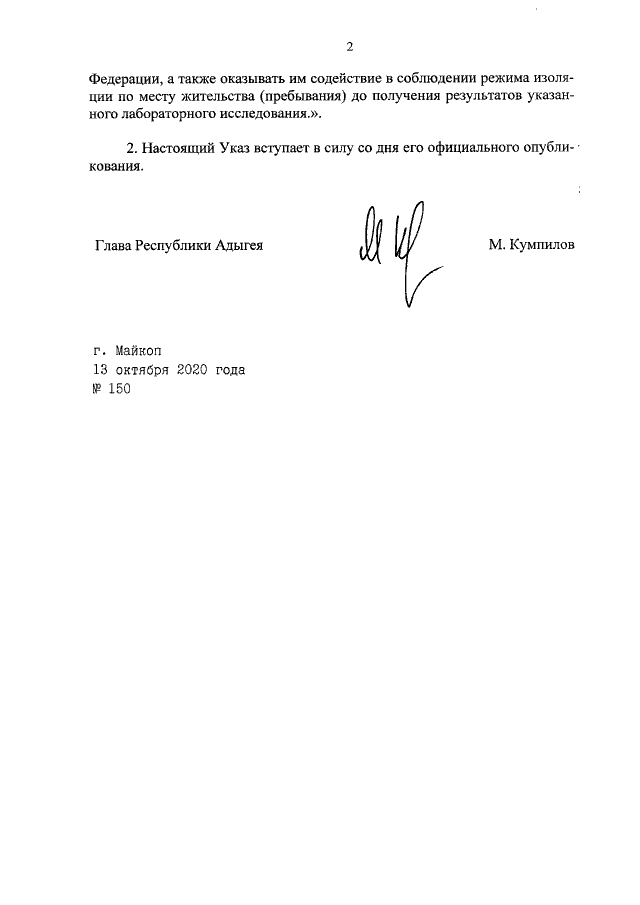 2

Федерации, а также оказывать им содействие в соблюдении режима изоляции по месту жительства (пребывания) до получения результатов указанного лабораторного исследования.».

2. Настоящий Указ вступает в силу со дня его официального опубликования.

Глава Республики Адыгея

М. Кумпилов

г. Майкоп
13 октября 2020 года
№ 150